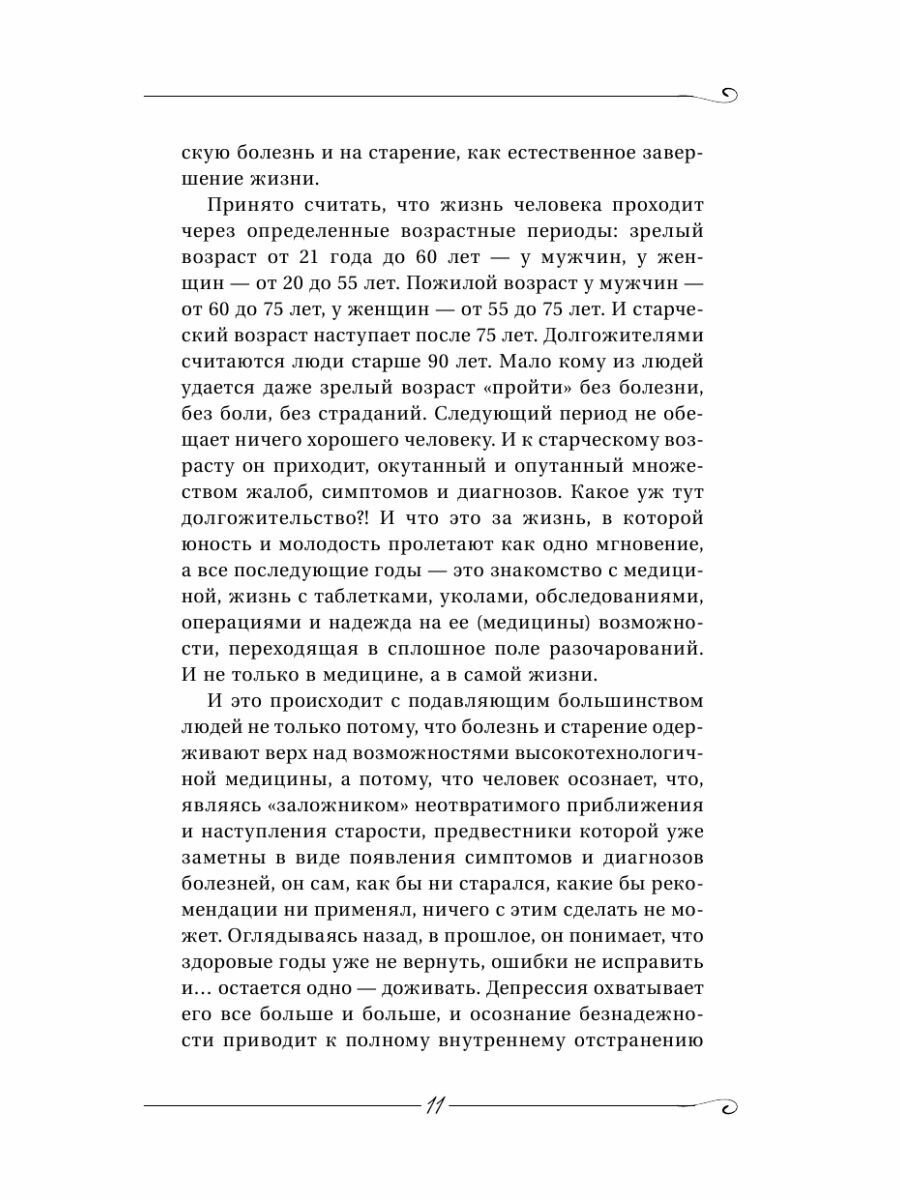 скую болезнь и на старение, как естественное завершение жизни.

Принято считать, что жизнь человека проходит через определенные возрастные периоды: зрелый возраст от 21 года до 60 лет — у мужчин, у женщин — от 20 до 55 лет. Пожилой возраст у мужчин — от 60 до 75 лет, у женщин — от 55 до 75 лет. И старческий возраст наступает после 75 лет. Долгожителями считаются люди старше 90 лет. Мало кому из людей удается даже зрелый возраст «пройти» без болезни, без боли, без страданий. Следующий период не обещает ничего хорошего человеку. И к старческому возрасту он приходит, окутанный и опутанный множеством жалоб, симптомов и диагнозов. Какое уж тут долгожительство?! И что это за жизнь, в которой юность и молодость пролетают как одно мгновение, а все последующие годы — это знакомство с медициной, жизнь с таблетками, уколами, обследованиями, операциями и надежда на ее (медицины) возможности, переходящая в сплошное поле разочарований. И не только в медицине, а в самой жизни.

И это происходит с подавляющим большинством людей не только потому, что болезнь и старение одерживают верх над возможностями высокотехнологичной медицины, а потому, что человек осознает, что, являясь «заложником» неотвратимого приближения и наступления старости, предвестники которой уже заметны в виде появления симптомов и диагнозов болезней, он сам, как бы ни старался, какие бы рекомендации ни применял, ничего с этим сделать не может. Оглядываясь назад, в прошлое, он понимает, что здоровые годы уже не вернуть, ошибки не исправить и… остается одно — доживать. Депрессия охватывает его все больше и больше, и осознание безнадежности приводит к полному внутреннему отстранению

11